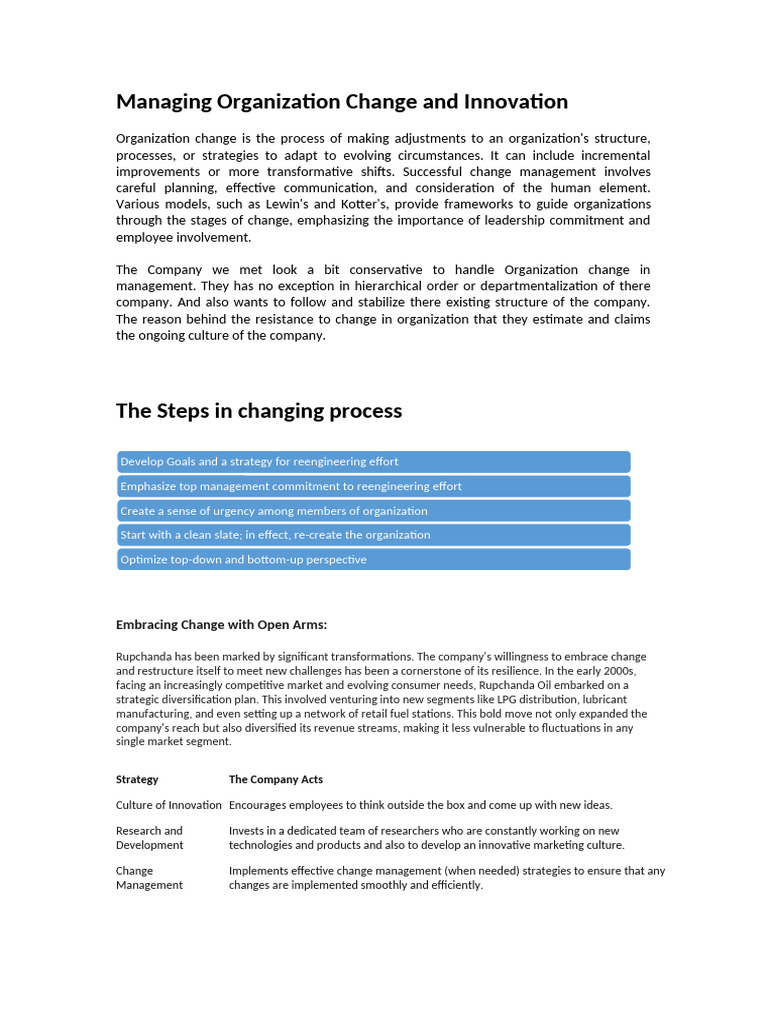 Managing Organization Change and Innovation

Organization change is the process of making adjustments to an organization's structure, processes, or strategies to adapt to evolving circumstances. It can include incremental improvements or more transformative shifts. Successful change management involves careful planning, effective communication, and consideration of the human element. Various models, such as Lewin's and Kotter's, provide frameworks to guide organizations through the stages of change, emphasizing the importance of leadership commitment and employee involvement.

The Company we met look a bit conservative to handle Organization change in management. They has no exception in hierarchical order or departmentalization of there company. And also wants to follow and stabilize there existing structure of the company. The reason behind the resistance to change in organization that they estimate and claims the ongoing culture of the company.

The Steps in changing process

Develop Goals and a strategy for reengineering effort

Emphasize top management commitment to reengineering effort

Create a sense of urgency among members of organization

Start with a clean slate; in effect, re-create the organization

Optimize top-down and bottom-up perspective

Embracing Change with Open Arms:

Rupchanda has been marked by significant transformations. The company's willingness to embrace change and restructure itself to meet new challenges has been a cornerstone of its resilience. In the early 2000s, facing an increasingly competitive market and evolving consumer needs, Rupchanda Oil embarked on a strategic diversification plan. This involved venturing into new segments like LPG distribution, lubricant manufacturing, and even setting up a network of retail fuel stations. This bold move not only expanded the company's reach but also diversified its revenue streams, making it less vulnerable to fluctuations in any single market segment.

| Strategy | The Company Acts |
|---|---|
| Culture of Innovation | Encourages employees to think outside the box and come up with new ideas. |
| Research and Development | Invests in a dedicated team of researchers who are constantly working on new technologies and products and also to develop an innovative marketing culture. |
| Change Management | Implements effective change management (when needed) strategies to ensure that any changes are implemented smoothly and efficiently. |